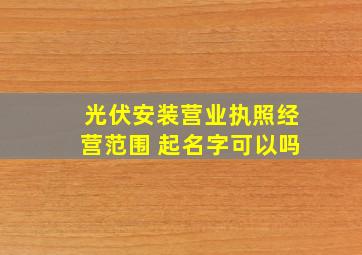 光伏安装营业执照经营范围 起名字可以吗